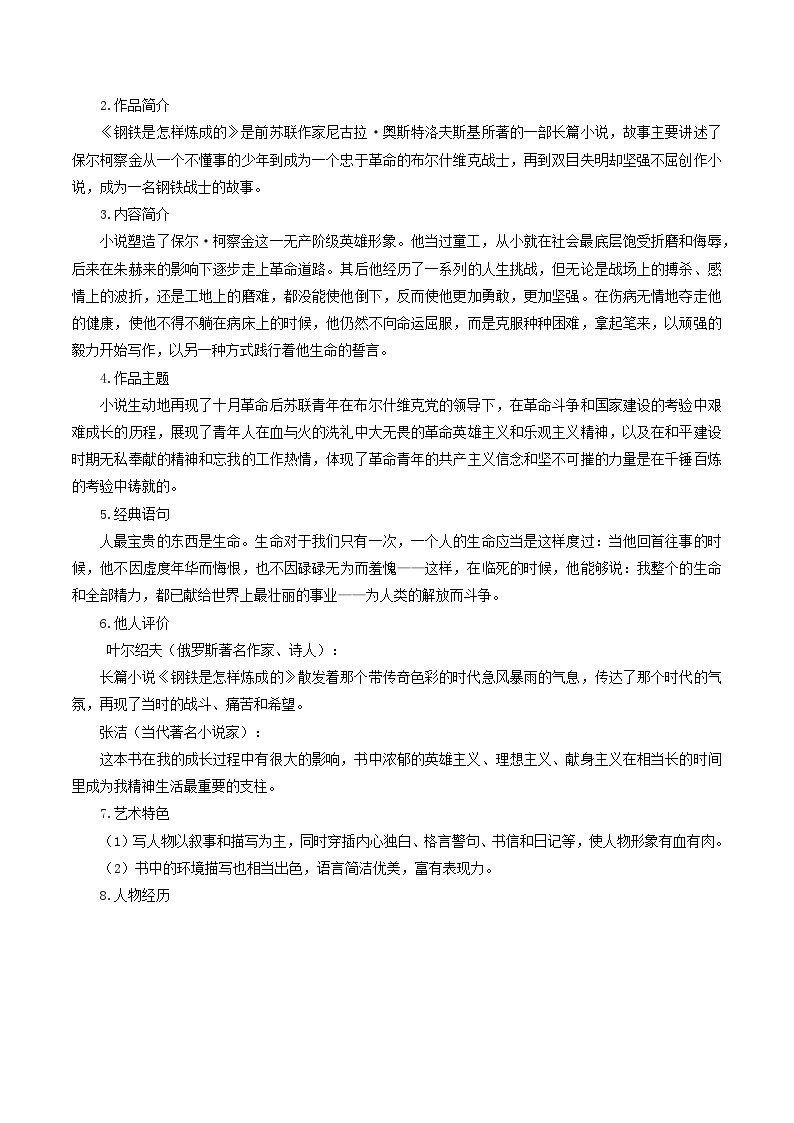 2.作品简介

《钢铁是怎样炼成的》是前苏联作家尼古拉·奥斯特洛夫斯基所著的一部长篇小说，故事主要讲述了保尔柯察金从一个不懂事的少年到成为一个忠于革命的布尔什维克战士，再到双目失明却坚强不屈创作小说，成为一名钢铁战士的故事。

3.内容简介

小说塑造了保尔·柯察金这一无产阶级英雄形象。他当过童工，从小就在社会最底层饱受折磨和侮辱，后来在朱赫来的影响下逐步走上革命道路。其后他经历了一系列的人生挑战，但无论是战场上的搏杀、感情上的波折，还是工地上的磨难，都没能使他倒下，反而使他更加勇敢，更加坚强。在伤病无情地夺走他的健康，使他不得不躺在病床上的时候，他仍然不向命运屈服，而是克服种种困难，拿起笔来，以顽强的毅力开始写作，以另一种方式践行着他生命的誓言。

4.作品主题

小说生动地再现了十月革命后苏联青年在布尔什维克党的领导下，在革命斗争和国家建设的考验中艰难成长的历程，展现了青年人在血与火的洗礼中大无畏的革命英雄主义和乐观主义精神，以及在和平建设时期无私奉献的精神和忘我的工作热情，体现了革命青年的共产主义信念和坚不可摧的力量是在千锤百炼的考验中铸就的。

5.经典语句

人最宝贵的东西是生命。生命对于我们只有一次，一个人的生命应当是这样度过：当他回首往事的时候，他不因虚度年华而悔恨，也不因碌碌无为而羞愧——这样，在临死的时候，他能够说：我整个的生命和全部精力，都已献给世界上最壮丽的事业——为人类的解放而斗争。

6.他人评价

叶尔绍夫（俄罗斯著名作家、诗人）：

长篇小说《钢铁是怎样炼成的》散发着那个带传奇色彩的时代急风暴雨的气息，传达了那个时代的气氛，再现了当时的战斗、痛苦和希望。

张洁（当代著名小说家）：

这本书在我的成长过程中有很大的影响，书中浓郁的英雄主义、理想主义、献身主义在相当长的时间里成为我精神生活最重要的支柱。

7.艺术特色

（1）写人物以叙事和描写为主，同时穿插内心独白、格言警句、书信和日记等，使人物形象有血有肉。

（2）书中的环境描写也相当出色，语言简洁优美，富有表现力。

8.人物经历